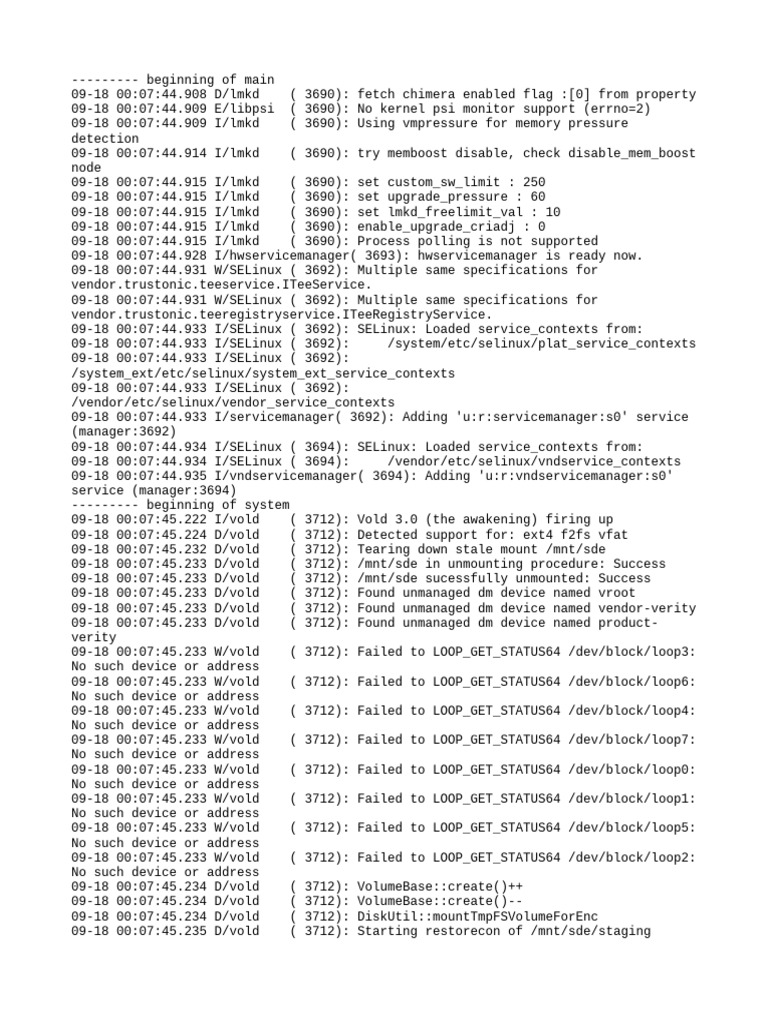 --------- beginning of main
09-18 00:07:44.908 D/lmkd    ( 3690): fetch chimera enabled flag :[0] from property
09-18 00:07:44.909 E/libpsi  ( 3690): No kernel psi monitor support (errno=2)
09-18 00:07:44.909 I/lmkd    ( 3690): Using vmpressure for memory pressure detection
09-18 00:07:44.914 I/lmkd    ( 3690): try memboost disable, check disable_mem_boost node
09-18 00:07:44.915 I/lmkd    ( 3690): set custom_sw_limit : 250
09-18 00:07:44.915 I/lmkd    ( 3690): set upgrade_pressure : 60
09-18 00:07:44.915 I/lmkd    ( 3690): set lmkd_freelimit_val : 10
09-18 00:07:44.915 I/lmkd    ( 3690): enable_upgrade_criadj : 0
09-18 00:07:44.915 I/lmkd    ( 3690): Process polling is not supported
09-18 00:07:44.928 I/hwservicemanager( 3693): hwservicemanager is ready now.
09-18 00:07:44.931 W/SELinux ( 3692): Multiple same specifications for vendor.trustonic.teeservice.ITeeService.
09-18 00:07:44.931 W/SELinux ( 3692): Multiple same specifications for vendor.trustonic.teeregistryservice.ITeeRegistryService.
09-18 00:07:44.933 I/SELinux ( 3692): SELinux: Loaded service_contexts from:
09-18 00:07:44.933 I/SELinux ( 3692):     /system/etc/selinux/plat_service_contexts
09-18 00:07:44.933 I/SELinux ( 3692): /system_ext/etc/selinux/system_ext_service_contexts
09-18 00:07:44.933 I/SELinux ( 3692): /vendor/etc/selinux/vendor_service_contexts
09-18 00:07:44.933 I/servicemanager( 3692): Adding 'u:r:servicemanager:s0' service (manager:3692)
09-18 00:07:44.934 I/SELinux ( 3694): SELinux: Loaded service_contexts from:
09-18 00:07:44.934 I/SELinux ( 3694):     /vendor/etc/selinux/vndservice_contexts
09-18 00:07:44.935 I/vndservicemanager( 3694): Adding 'u:r:vndservicemanager:s0' service (manager:3694)
--------- beginning of system
09-18 00:07:45.222 I/vold    ( 3712): Vold 3.0 (the awakening) firing up
09-18 00:07:45.224 D/vold    ( 3712): Detected support for: ext4 f2fs vfat
09-18 00:07:45.232 D/vold    ( 3712): Tearing down stale mount /mnt/sde
09-18 00:07:45.233 D/vold    ( 3712): /mnt/sde in unmounting procedure: Success
09-18 00:07:45.233 D/vold    ( 3712): /mnt/sde sucessfully unmounted: Success
09-18 00:07:45.233 D/vold    ( 3712): Found unmanaged dm device named vroot
09-18 00:07:45.233 D/vold    ( 3712): Found unmanaged dm device named vendor-verity
09-18 00:07:45.233 D/vold    ( 3712): Found unmanaged dm device named product-verity
09-18 00:07:45.233 W/vold    ( 3712): Failed to LOOP_GET_STATUS64 /dev/block/loop3: No such device or address
09-18 00:07:45.233 W/vold    ( 3712): Failed to LOOP_GET_STATUS64 /dev/block/loop6: No such device or address
09-18 00:07:45.233 W/vold    ( 3712): Failed to LOOP_GET_STATUS64 /dev/block/loop4: No such device or address
09-18 00:07:45.233 W/vold    ( 3712): Failed to LOOP_GET_STATUS64 /dev/block/loop7: No such device or address
09-18 00:07:45.233 W/vold    ( 3712): Failed to LOOP_GET_STATUS64 /dev/block/loop0: No such device or address
09-18 00:07:45.233 W/vold    ( 3712): Failed to LOOP_GET_STATUS64 /dev/block/loop1: No such device or address
09-18 00:07:45.233 W/vold    ( 3712): Failed to LOOP_GET_STATUS64 /dev/block/loop5: No such device or address
09-18 00:07:45.233 W/vold    ( 3712): Failed to LOOP_GET_STATUS64 /dev/block/loop2: No such device or address
09-18 00:07:45.234 D/vold    ( 3712): VolumeBase::create()++
09-18 00:07:45.234 D/vold    ( 3712): VolumeBase::create()--
09-18 00:07:45.234 D/vold    ( 3712): DiskUtil::mountTmpFSVolumeForEnc
09-18 00:07:45.235 D/vold    ( 3712): Starting restorecon of /mnt/sde/staging